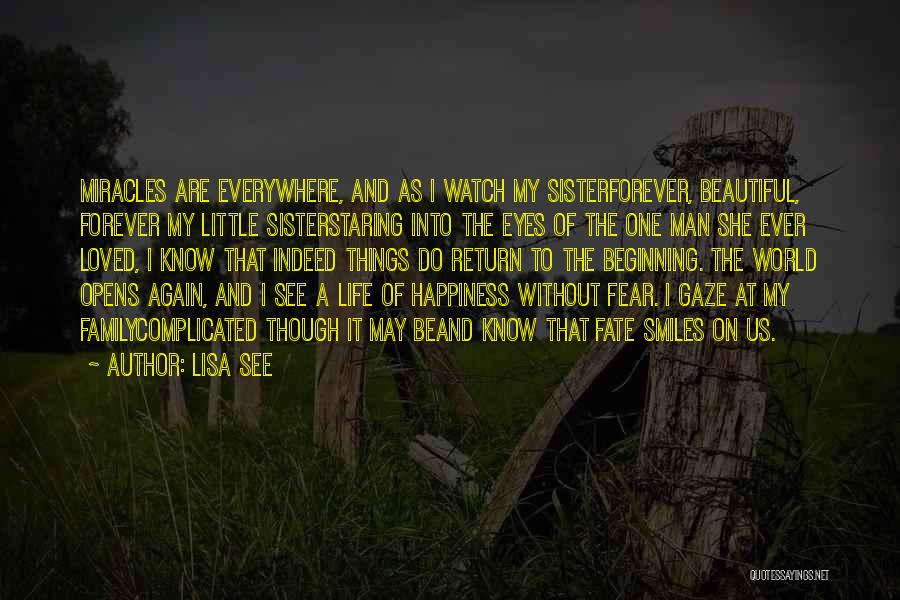 MIRACLES ARE EVERYWHERE, AND AS I WATCH MY SISTERFOREVER, BEAUTIFUL, FOREVER MY LITTLE SISTERSTARING INTO THE EYES OF THE ONE MAN SHE EVER LOVED, I KNOW THAT INDEED THINGS DO RETURN TO THE BEGINNING. THE WORLD OPENS AGAIN, AND I SEE A LIFE OF HAPPINESS WITHOUT FEAR. I GAZE AT MY FAMILYCOMPLICATED THOUGH IT MAY BEAND KNOW THAT FATE SMILES ON US.

~ AUTHOR: LISA SEE

QUOTESSAYINGS.NET